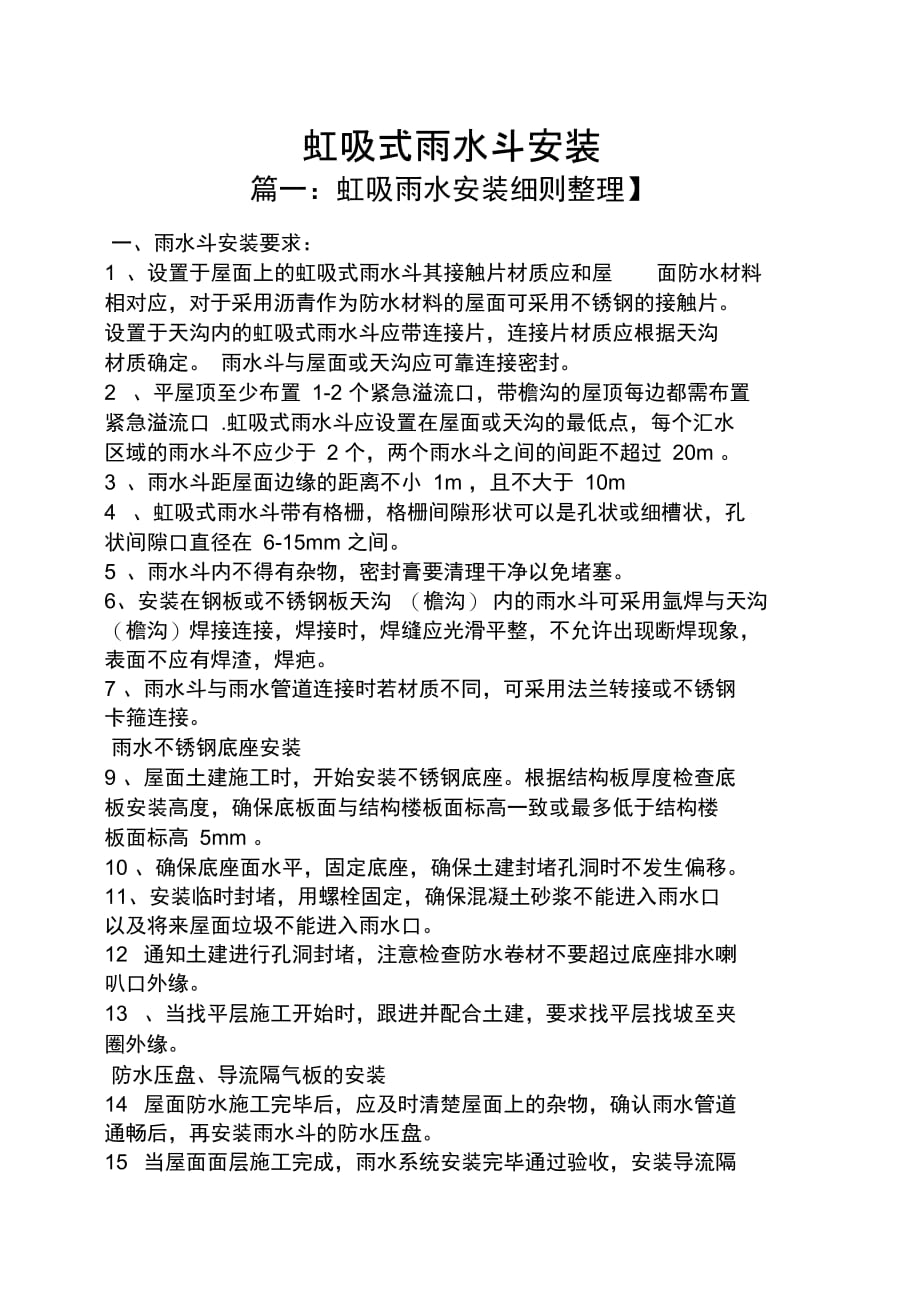 虹吸式雨水斗安装

篇一：虹吸雨水安装细则整理】

一、雨水斗安装要求：

1 、设置于屋面上的虹吸式雨水斗其接触片材质应和屋　　面防水材料相对应，对于采用沥青作为防水材料的屋面可采用不锈钢的接触片。设置于天沟内的虹吸式雨水斗应带连接片，连接片材质应根据天沟材质确定。 雨水斗与屋面或天沟应可靠连接密封。

2 、平屋顶至少布置 1-2 个紧急溢流口，带檐沟的屋顶每边都需布置紧急溢流口 .虹吸式雨水斗应设置在屋面或天沟的最低点，每个汇水区域的雨水斗不应少于 2 个，两个雨水斗之间的间距不超过 20m 。

3 、雨水斗距屋面边缘的距离不小 1m ，且不大于 10m

4 、虹吸式雨水斗带有格栅，格栅间隙形状可以是孔状或细槽状，孔状间隙口直径在 6-15mm 之间。

5 、雨水斗内不得有杂物，密封膏要清理干净以免堵塞。

6、安装在钢板或不锈钢板天沟 （檐沟） 内的雨水斗可采用氩焊与天沟（檐沟）焊接连接，焊接时，焊缝应光滑平整，不允许出现断焊现象，表面不应有焊渣，焊疤。

7 、雨水斗与雨水管道连接时若材质不同，可采用法兰转接或不锈钢卡箍连接。

雨水不锈钢底座安装

9 、屋面土建施工时，开始安装不锈钢底座。根据结构板厚度检查底板安装高度，确保底板面与结构楼板面标高一致或最多低于结构楼板面标高 5mm 。

10 、确保底座面水平，固定底座，确保土建封堵孔洞时不发生偏移。

11、安装临时封堵，用螺栓固定，确保混凝土砂浆不能进入雨水口以及将来屋面垃圾不能进入雨水口。

12 通知土建进行孔洞封堵，注意检查防水卷材不要超过底座排水喇叭口外缘。

13 、当找平层施工开始时，跟进并配合土建，要求找平层找坡至夹圈外缘。

防水压盘、导流隔气板的安装

14 屋面防水施工完毕后，应及时清楚屋面上的杂物，确认雨水管道通畅后，再安装雨水斗的防水压盘。

15 当屋面面层施工完成，雨水系统安装完毕通过验收，安装导流隔